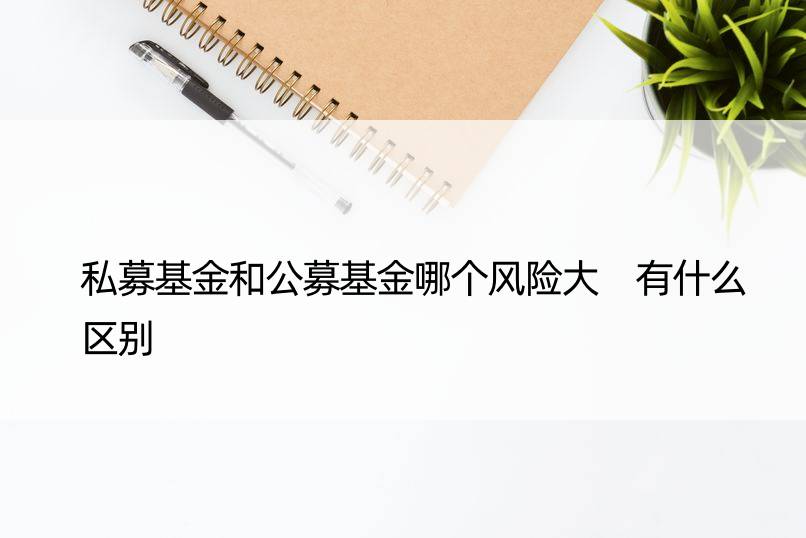 私募基金和公募基金哪个风险大　有什么区别